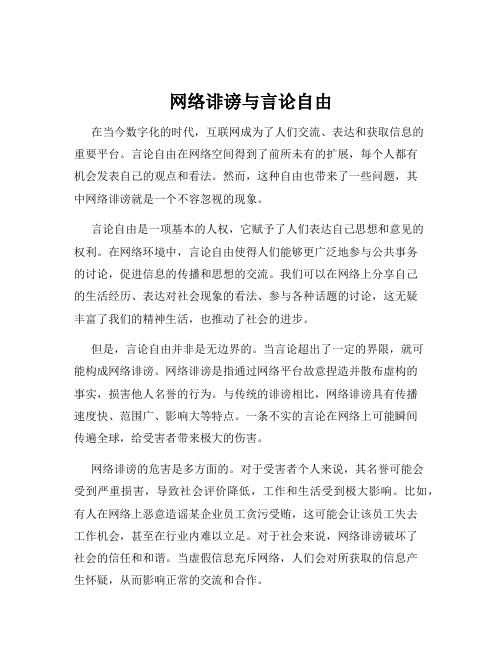 网络诽谤与言论自由

在当今数字化的时代，互联网成为了人们交流、表达和获取信息的重要平台。言论自由在网络空间得到了前所未有的扩展，每个人都有机会发表自己的观点和看法。然而，这种自由也带来了一些问题，其中网络诽谤就是一个不容忽视的现象。

言论自由是一项基本的人权，它赋予了人们表达自己思想和意见的权利。在网络环境中，言论自由使得人们能够更广泛地参与公共事务的讨论，促进信息的传播和思想的交流。我们可以在网络上分享自己的生活经历、表达对社会现象的看法、参与各种话题的讨论，这无疑丰富了我们的精神生活，也推动了社会的进步。

但是，言论自由并非是无边界的。当言论超出了一定的界限，就可能构成网络诽谤。网络诽谤是指通过网络平台故意捏造并散布虚构的事实，损害他人名誉的行为。与传统的诽谤相比，网络诽谤具有传播速度快、范围广、影响大等特点。一条不实的言论在网络上可能瞬间传遍全球，给受害者带来极大的伤害。

网络诽谤的危害是多方面的。对于受害者个人来说，其名誉可能会受到严重损害，导致社会评价降低，工作和生活受到极大影响。比如，有人在网络上恶意造谣某企业员工贪污受贿，这可能会让该员工失去工作机会，甚至在行业内难以立足。对于社会来说，网络诽谤破坏了社会的信任和和谐。当虚假信息充斥网络，人们会对所获取的信息产生怀疑，从而影响正常的交流和合作。